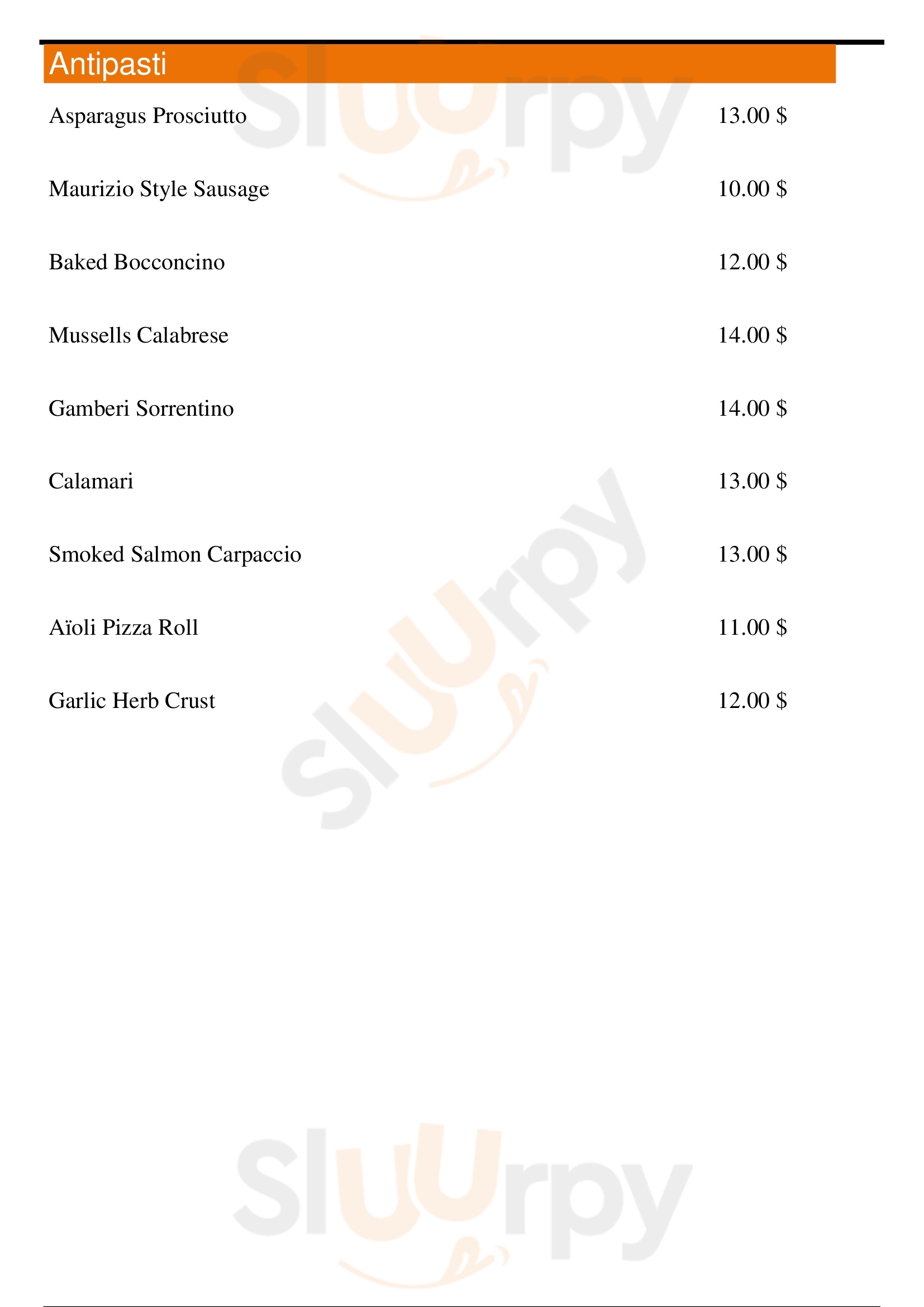 Antipasti

Asparagus Prosciutto 13.00 $

Maurizio Style Sausage 10.00 $

Baked Bocconcino 12.00 $

Mussells Calabrese 14.00 $

Gamberi Sorrentino 14.00 $

Calamari 13.00 $

Smoked Salmon Carpaccio 13.00 $

Aïoli Pizza Roll 11.00 $

Garlic Herb Crust 12.00 $

Sluurpy